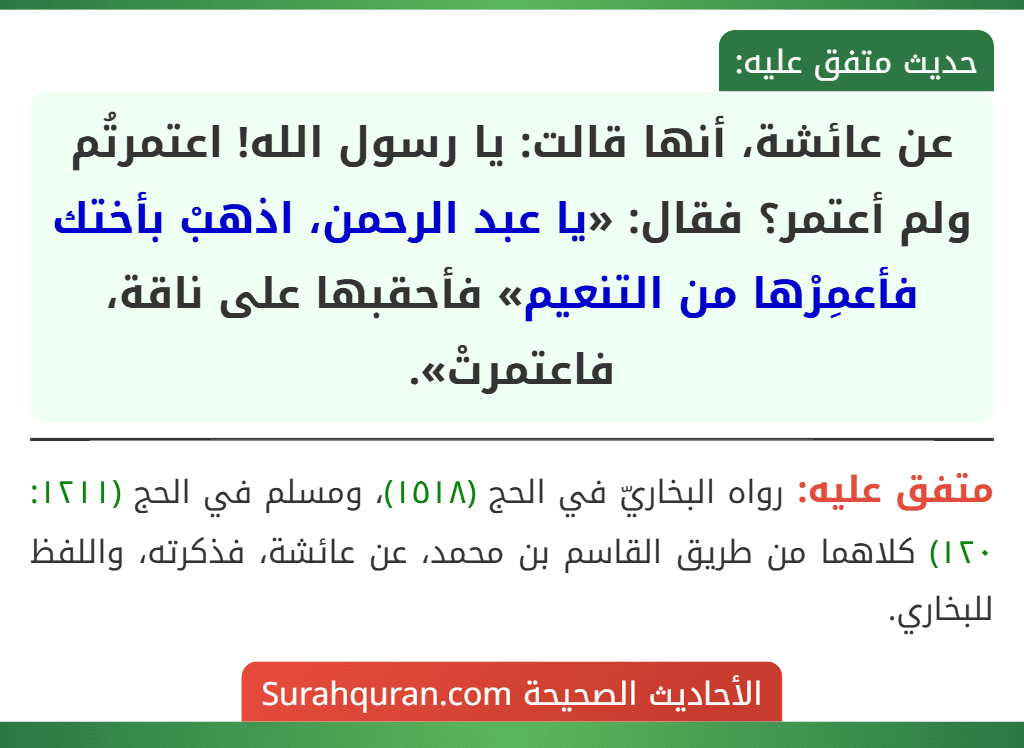 حديث متفق عليه:

عن عائشة، أنها قالت: يا رسول الله! اعتمرتُم ولم أعتمر؟ فقال: «يا عبد الرحمن، اذهبْ بأختك فأعمِرْها من التنعيم» فأحقبها على ناقة، فاعتمرتْ».

متفق عليه: رواه البخاريّ في الحج (١٥١٨)، ومسلم في الحج (١٢١١: ١٢٠) كلاهما من طريق القاسم بن محمد، عن عائشة، فذكرته، واللفظ للبخاري.

الأحاديث الصحيحة Surahquran.com